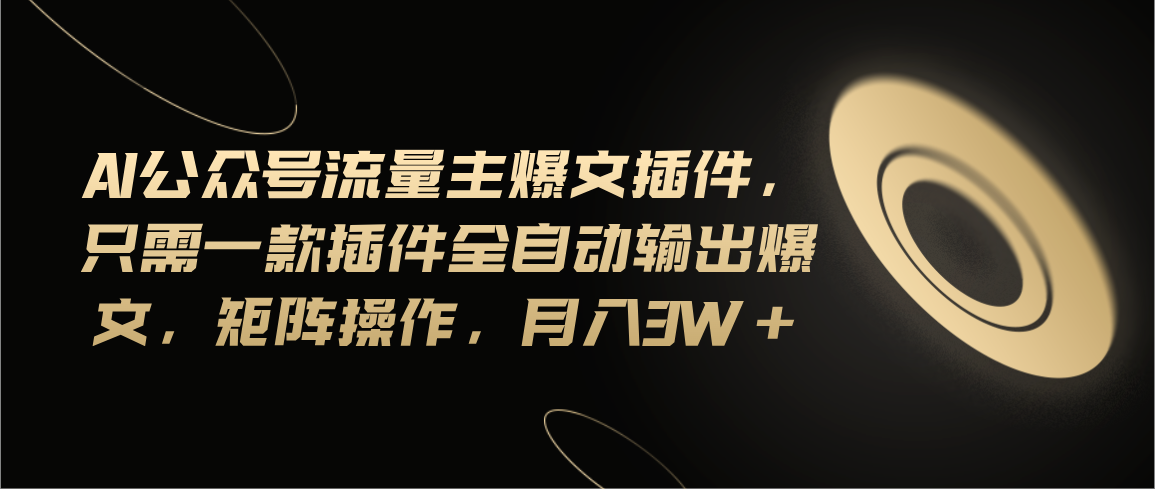 AI公众号流量主爆文插件，只需一款插件全自动输出爆文，矩阵操作，月入3W＋